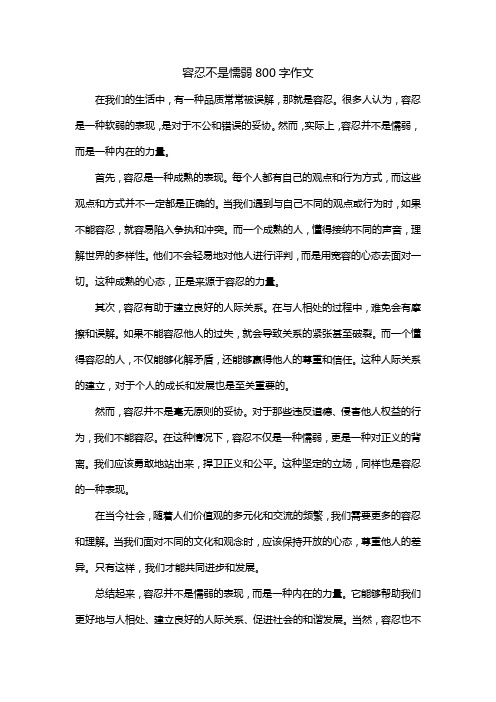 容忍不是懦弱 800 字作文

在我们的生活中，有一种品质常常被误解，那就是容忍。很多人认为，容忍是一种软弱的表现，是对于不公和错误的妥协。然而，实际上，容忍并不是懦弱，而是一种内在的力量。

首先，容忍是一种成熟的表现。每个人都有自己的观点和行为方式，而这些观点和方式并不一定都是正确的。当我们遇到与自己不同的观点或行为时，如果不能容忍，就容易陷入争执和冲突。而一个成熟的人，懂得接纳不同的声音，理解世界的多样性。他们不会轻易地对他人进行评判，而是用宽容的心态去面对一切。这种成熟的心态，正是来源于容忍的力量。

其次，容忍有助于建立良好的人际关系。在与人相处的过程中，难免会有摩擦和误解。如果不能容忍他人的过失，就会导致关系的紧张甚至破裂。而一个懂得容忍的人，不仅能够化解矛盾，还能够赢得他人的尊重和信任。这种人际关系的建立，对于个人的成长和发展也是至关重要的。

然而，容忍并不是毫无原则的妥协。对于那些违反道德、侵害他人权益的行为，我们不能容忍。在这种情况下，容忍不仅是一种懦弱，更是一种对正义的背离。我们应该勇敢地站出来，捍卫正义和公平。这种坚定的立场，同样也是容忍的一种表现。

在当今社会，随着人们价值观的多元化和交流的频繁，我们需要更多的容忍和理解。当我们面对不同的文化和观念时，应该保持开放的心态，尊重他人的差异。只有这样，我们才能共同进步和发展。

总结起来，容忍并不是懦弱的表现，而是一种内在的力量。它能够帮助我们更好地与人相处、建立良好的人际关系、促进社会的和谐发展。当然，容忍也不